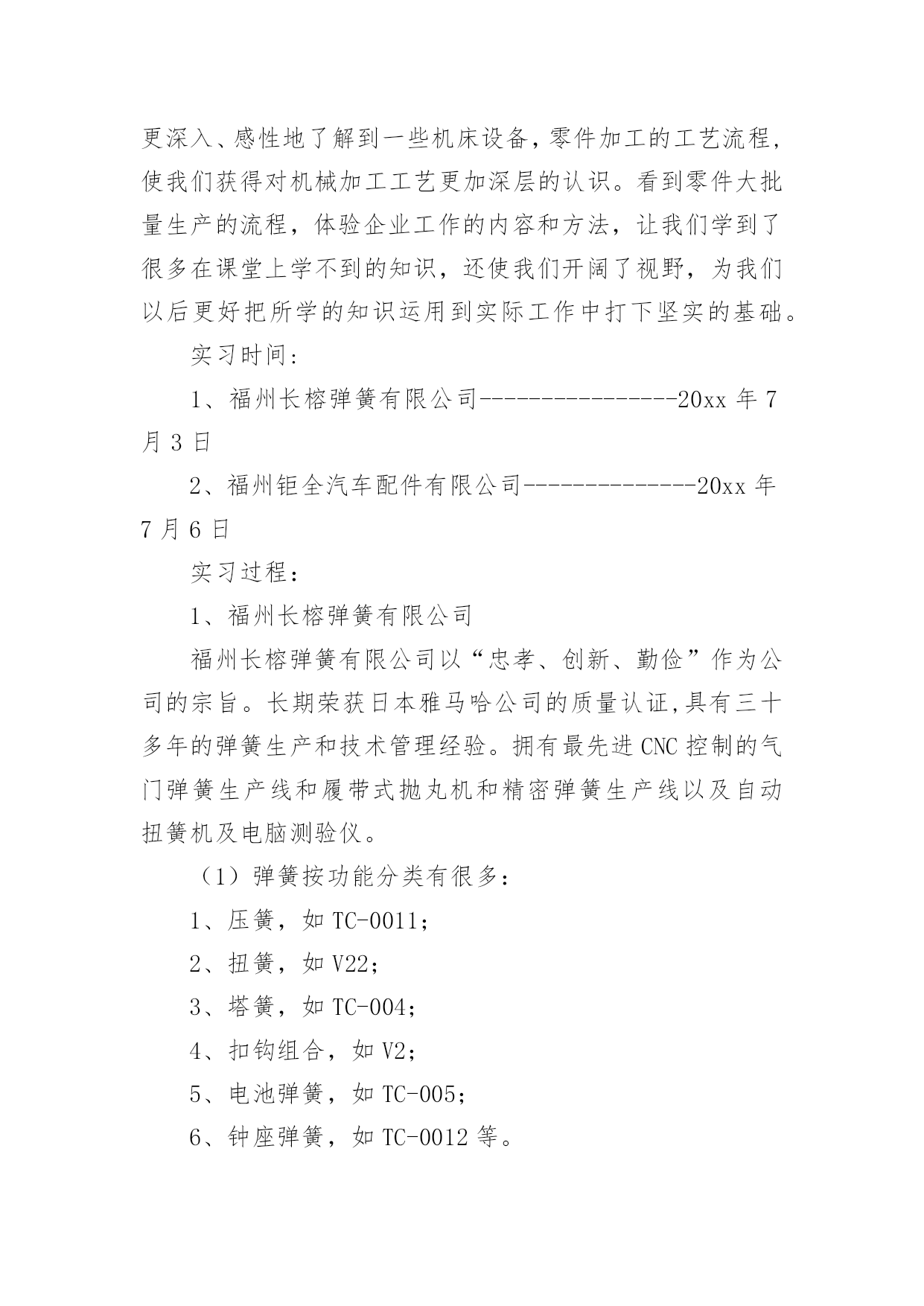 更深入、感性地了解到一些机床设备，零件加工的工艺流程，使我们获得对机械加工工艺更加深层的认识。看到零件大批量生产的流程，体验企业工作的内容和方法，让我们学到了很多在课堂上学不到的知识，还使我们开阔了视野，为我们以后更好把所学的知识运用到实际工作中打下坚实的基础。

实习时间:

1、福州长榕弹簧有限公司----------------20xx 年 7 月 3 日

2、福州钜全汽车配件有限公司--------------20xx 年 7 月 6 日

实习过程：

1、福州长榕弹簧有限公司

福州长榕弹簧有限公司以“忠孝、创新、勤俭”作为公司的宗旨。长期荣获日本雅马哈公司的质量认证,具有三十多年的弹簧生产和技术管理经验。拥有最先进 CNC 控制的气门弹簧生产线和履带式抛丸机和精密弹簧生产线以及自动扭簧机及电脑测验仪。

（1）弹簧按功能分类有很多：

1、压簧，如 TC-0011；

2、扭簧，如 V22；

3、塔簧，如 TC-004；

4、扣钩组合，如 V2；

5、电池弹簧，如 TC-005；

6、钟座弹簧，如 TC-0012 等。